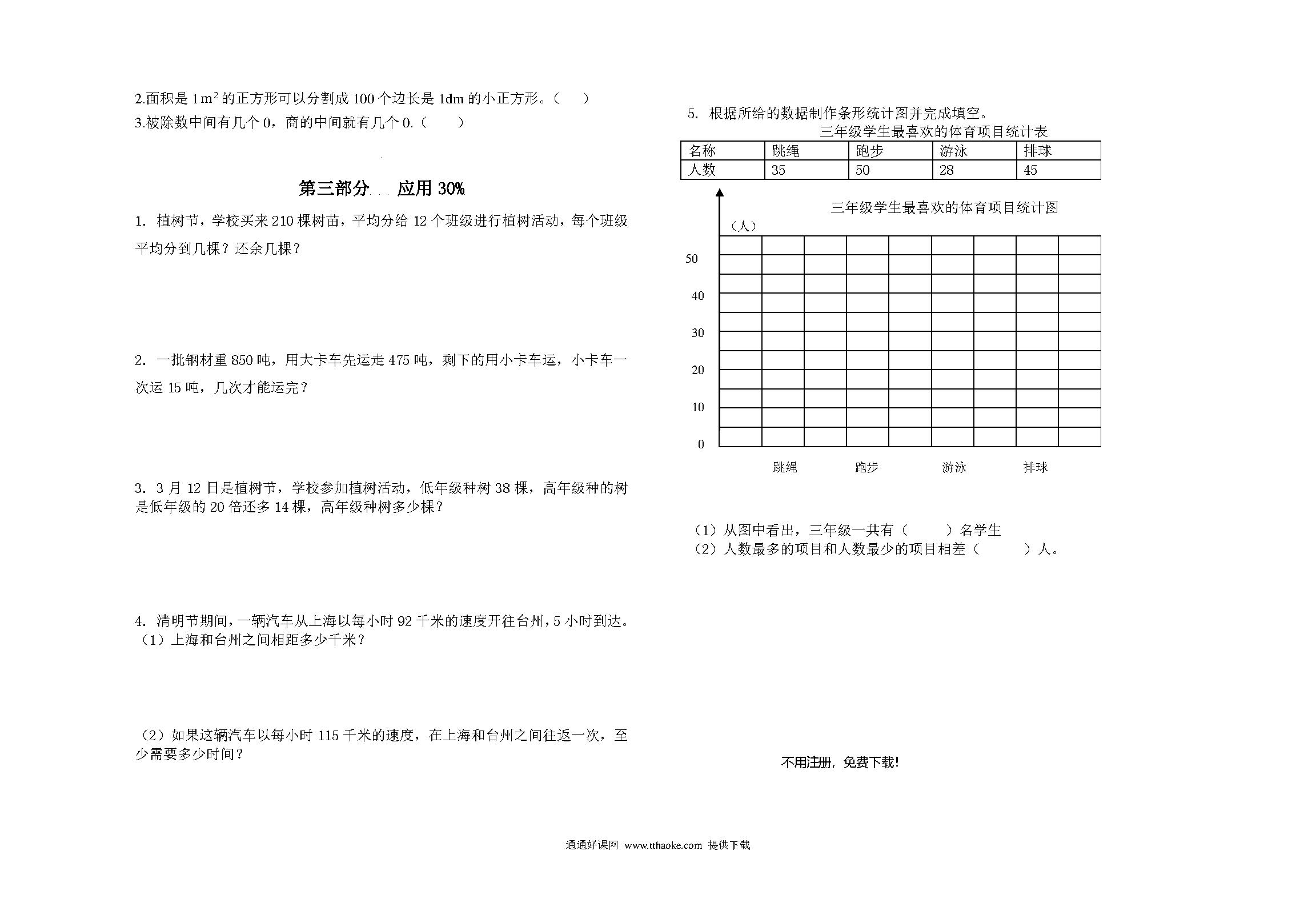 2.面积是 $1m^2$ 的正方形可以分割成 100 个边长是 1dm 的小正方形。（　）
3.被除数中间有几个 0，商的中间就有几个 0.（　）

第三部分　应用 30%

1. 植树节，学校买来 210 棵树苗，平均分给 12 个班级进行植树活动，每个班级平均分到几棵？还余几棵？

2. 一批钢材重 850 吨，用大卡车先运走 475 吨，剩下的用小卡车运，小卡车一次运 15 吨，几次才能运完？

3. 3 月 12 日是植树节，学校参加植树活动，低年级种树 38 棵，高年级种的树是低年级的 20 倍还多 14 棵，高年级种树多少棵？

4. 清明节期间，一辆汽车从上海以每小时 92 千米的速度开往台州，5 小时到达。
（1）上海和台州之间相距多少千米？

（2）如果这辆汽车以每小时 115 千米的速度，在上海和台州之间往返一次，至少需要多少时间？

5. 根据所给的数据制作条形统计图并完成填空。

三年级学生最喜欢的体育项目统计表

| 名称 | 跳绳 | 跑步 | 游泳 | 排球 |
|---|---|---|---|---|
| 人数 | 35 | 50 | 28 | 45 |

三年级学生最喜欢的体育项目统计图
（人）
50
40
30
20
10
0
跳绳　跑步　游泳　排球

（1）从图中看出，三年级一共有（　）名学生
（2）人数最多的项目和人数最少的项目相差（　）人。

不用注册，免费下载！

通通好课网 www.tthaoke.com 提供下载